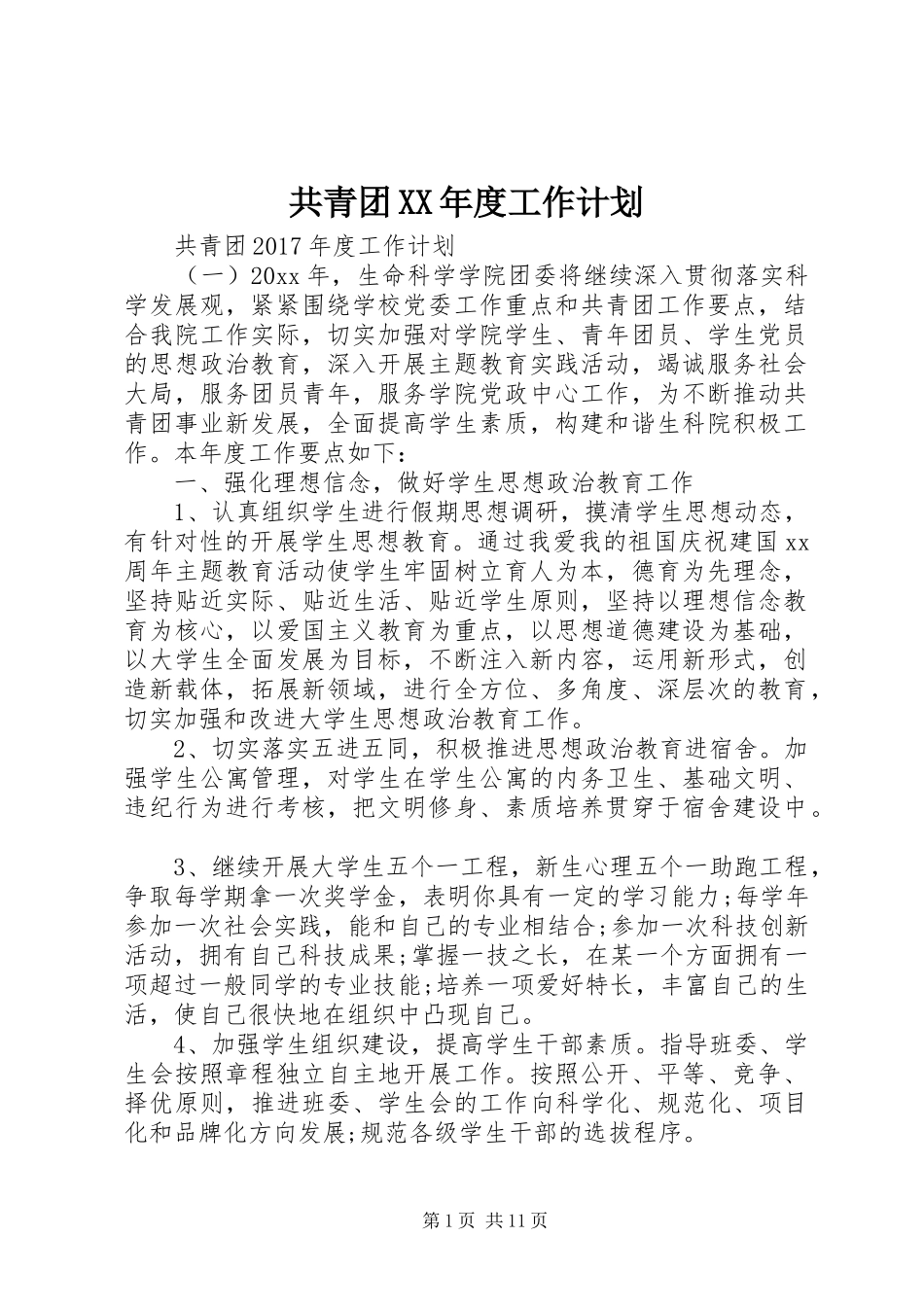 共青团XX年度工作计划

共青团2017年度工作计划

（一）20xx年，生命科学学院团委将继续深入贯彻落实科学发展观，紧紧围绕学校党委工作重点和共青团工作要点，结合我院工作实际，切实加强对学院学生、青年团员、学生党员的思想政治教育，深入开展主题教育实践活动，竭诚服务社会大局，服务团员青年，服务学院党政中心工作，为不断推动共青团事业新发展，全面提高学生素质，构建和谐生科院积极工作。本年度工作要点如下：

一、强化理想信念，做好学生思想政治教育工作

1、认真组织学生进行假期思想调研，摸清学生思想动态，有针对性的开展学生思想教育。通过我爱我的祖国庆祝建国xx周年主题教育活动使学生牢固树立育人为本，德育为先理念，坚持贴近实际、贴近生活、贴近学生原则，坚持以理想信念教育为核心，以爱国主义教育为重点，以思想道德建设为基础，以大学生全面发展为目标，不断注入新内容，运用新形式，创造新载体，拓展新领域，进行全方位、多角度、深层次的教育，切实加强和改进大学生思想政治教育工作。

2、切实落实五进五同，积极推进思想政治教育进宿舍。加强学生公寓管理，对学生在学生公寓的内务卫生、基础文明、违纪行为进行考核，把文明修身、素质培养贯穿于宿舍建设中。

3、继续开展大学生五个一工程，新生心理五个一助跑工程，争取每学期拿一次奖学金，表明你具有一定的学习能力;每学年参加一次社会实践，能和自己的专业相结合;参加一次科技创新活动，拥有自己科技成果;掌握一技之长，在某一个方面拥有一项超过一般同学的专业技能;培养一项爱好特长，丰富自己的生活，使自己很快地在组织中凸现自己。

4、加强学生组织建设，提高学生干部素质。指导班委、学生会按照章程独立自主地开展工作。按照公开、平等、竞争、择优原则，推进班委、学生会的工作向科学化、规范化、项目化和品牌化方向发展;规范各级学生干部的选拔程序。

第1页 共11页